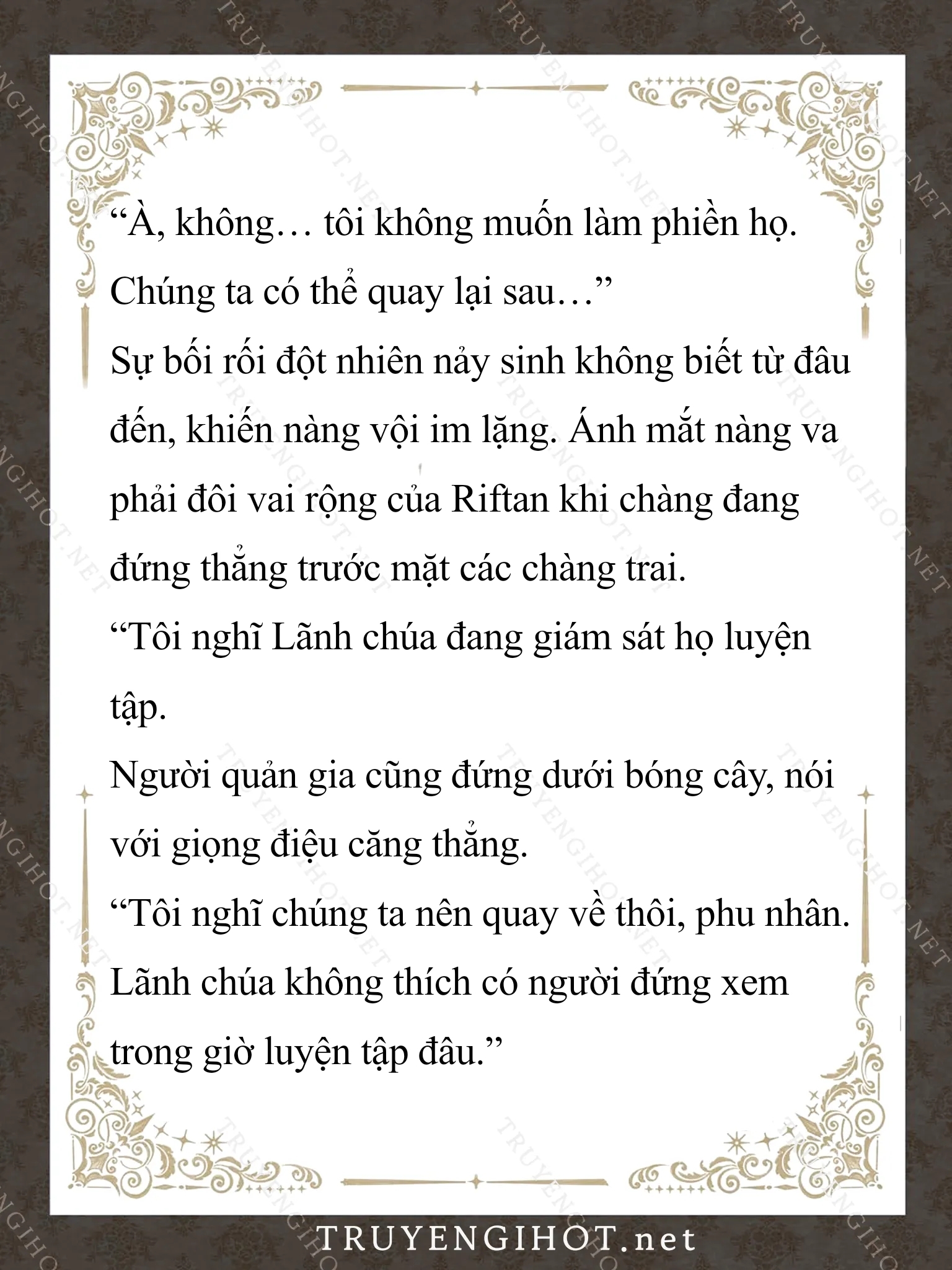 “À, không… tôi không muốn làm phiền họ. Chúng ta có thể quay lại sau…”

Sự bối rối đột nhiên nảy sinh không biết từ đâu đến, khiến nàng vội im lặng. Ánh mắt nàng va phải đôi vai rộng của Riftan khi chàng đang đứng thẳng trước mặt các chàng trai.

“Tôi nghĩ Lãnh chúa đang giám sát họ luyện tập.

Người quản gia cũng đứng dưới bóng cây, nói với giọng điệu căng thẳng.

“Tôi nghĩ chúng ta nên quay về thôi, phu nhân. Lãnh chúa không thích có người đứng xem trong giờ luyện tập đâu.”

TRUYENGIHOT.net